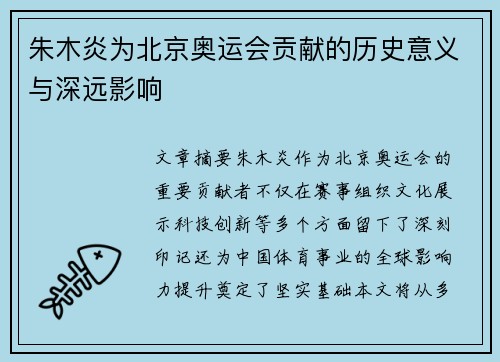 朱木炎为北京奥运会贡献的历史意义与深远影响

文章摘要朱木炎作为北京奥运会的重要贡献者不仅在赛事组织文化展示科技创新等多个方面留下了深刻印记还为中国体育事业的全球影响力提升奠定了坚实基础本文将从多